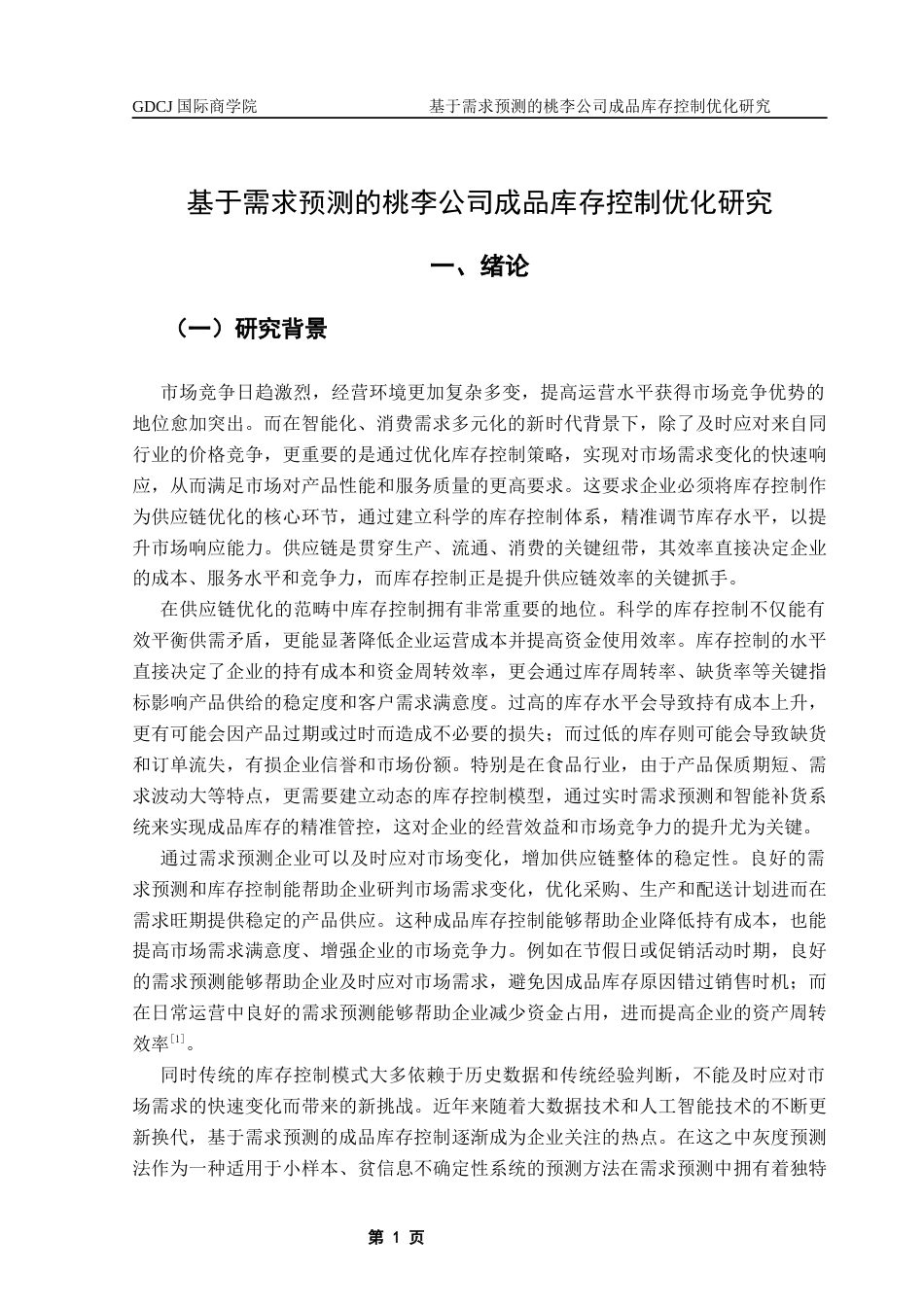 GDCJ 国际商学院　　基于需求预测的桃李公司成品库存控制优化研究

基于需求预测的桃李公司成品库存控制优化研究

一、绪论

（一）研究背景

市场竞争日趋激烈，经营环境更加复杂多变，提高运营水平获得市场竞争优势的地位愈加突出。而在智能化、消费需求多元化的新时代背景下，除了及时应对来自同行业的价格竞争，更重要的是通过优化库存控制策略，实现对市场需求变化的快速响应，从而满足市场对产品性能和服务质量的更高要求。这要求企业必须将库存控制作为供应链优化的核心环节，通过建立科学的库存控制体系，精准调节库存水平，以提升市场响应能力。供应链是贯穿生产、流通、消费的关键纽带，其效率直接决定企业的成本、服务水平和竞争力，而库存控制正是提升供应链效率的关键抓手。

在供应链优化的范畴中库存控制拥有非常重要的地位。科学的库存控制不仅能有效平衡供需矛盾，更能显著降低企业运营成本并提高资金使用效率。库存控制的水平直接决定了企业的持有成本和资金周转效率，更会通过库存周转率、缺货率等关键指标影响产品供给的稳定度和客户需求满意度。过高的库存水平会导致持有成本上升，更有可能会因产品过期或过时而造成不必要的损失；而过低的库存则可能会导致缺货和订单流失，有损企业信誉和市场份额。特别是在食品行业，由于产品保质期短、需求波动大等特点，更需要建立动态的库存控制模型，通过实时需求预测和智能补货系统来实现成品库存的精准管控，这对企业的经营效益和市场竞争力的提升尤为关键。

通过需求预测企业可以及时应对市场变化，增加供应链整体的稳定性。良好的需求预测和库存控制能帮助企业研判市场需求变化，优化采购、生产和配送计划进而在需求旺期提供稳定的产品供应。这种成品库存控制能够帮助企业降低持有成本，也能提高市场需求满意度、增强企业的市场竞争力。例如在节假日或促销活动时期，良好的需求预测能够帮助企业及时应对市场需求，避免因成品库存原因错过销售时机；而在日常运营中良好的需求预测能够帮助企业减少资金占用，进而提高企业的资产周转效率$^{[1]}$。

同时传统的库存控制模式大多依赖于历史数据和传统经验判断，不能及时应对市场需求的快速变化而带来的新挑战。近年来随着大数据技术和人工智能技术的不断更新换代，基于需求预测的成品库存控制逐渐成为企业关注的热点。在这之中灰度预测法作为一种适用于小样本、贫信息不确定性系统的预测方法在需求预测中拥有着独特

第 1 页